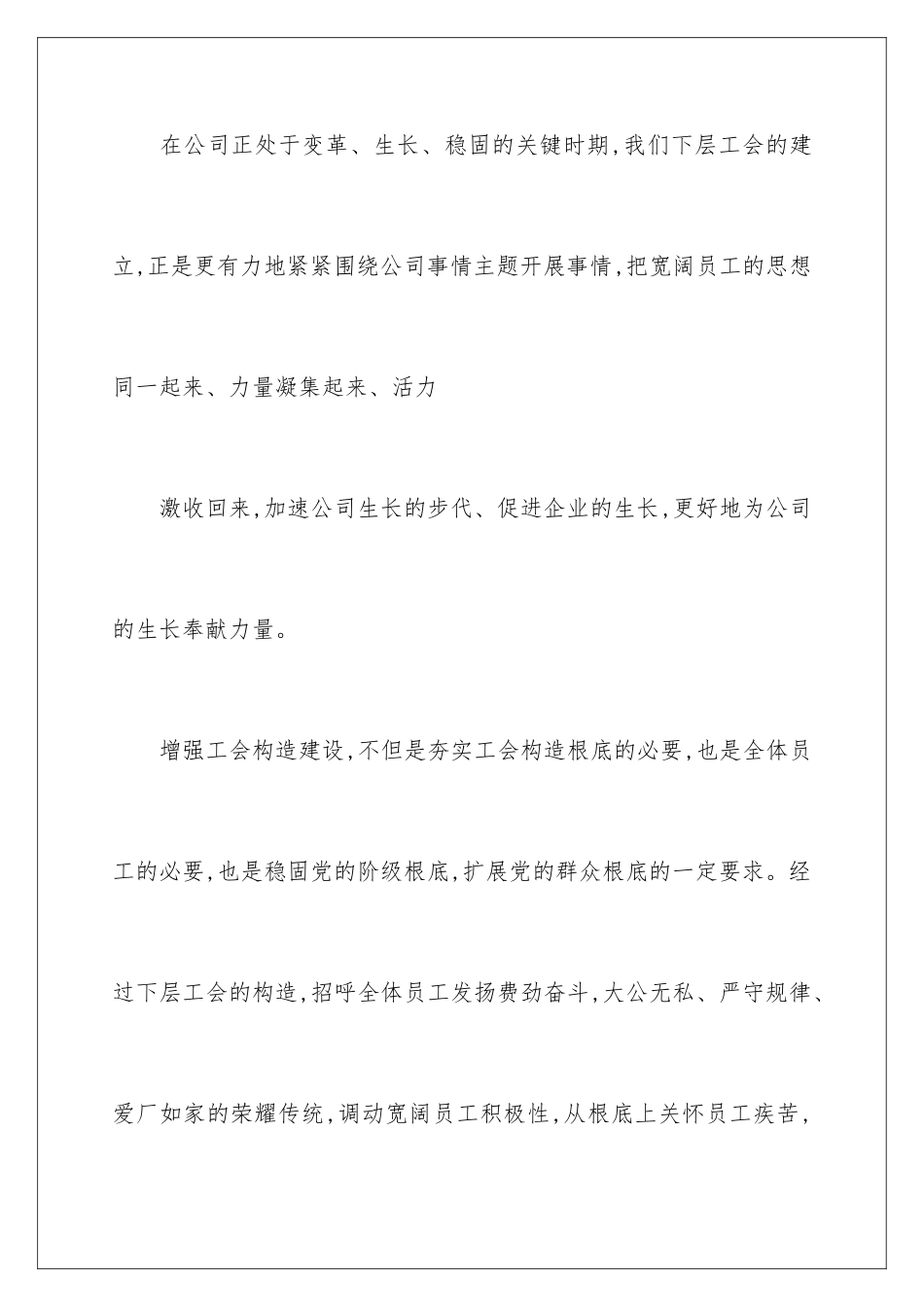 在公司正处于变革、生长、稳固的关键时期，我们下层工会的建立，正是更有力地紧紧围绕公司事情主题开展事情，把宽阔员工的思想同一起来、力量凝集起来、活力

激收回来，加速公司生长的步代、促进企业的生长，更好地为公司的生长奉献力量。

增强工会构造建设，不但是夯实工会构造根底的必要，也是全体员工的必要，也是稳固党的阶级根底，扩展党的群众根底的一定要求。经过下层工会的构造，招呼全体员工发扬费劲奋斗，大公无私、严守规律、爱厂如家的荣耀传统，调动宽阔员工积极性，从根底上关怀员工疾苦，